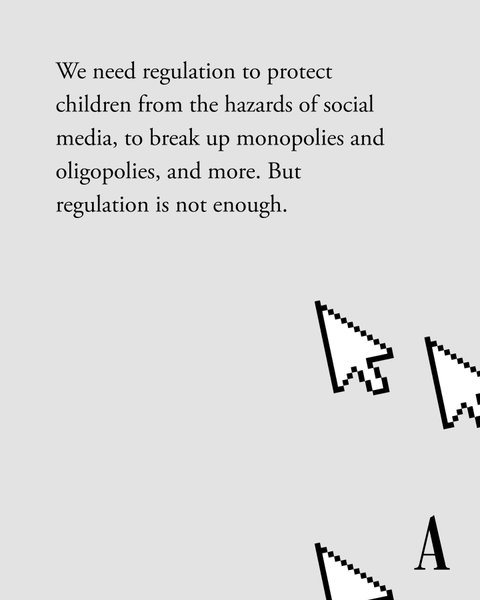 We need regulation to protect children from the hazards of social media, to break up monopolies and oligopolies, and more. But regulation is not enough.

A